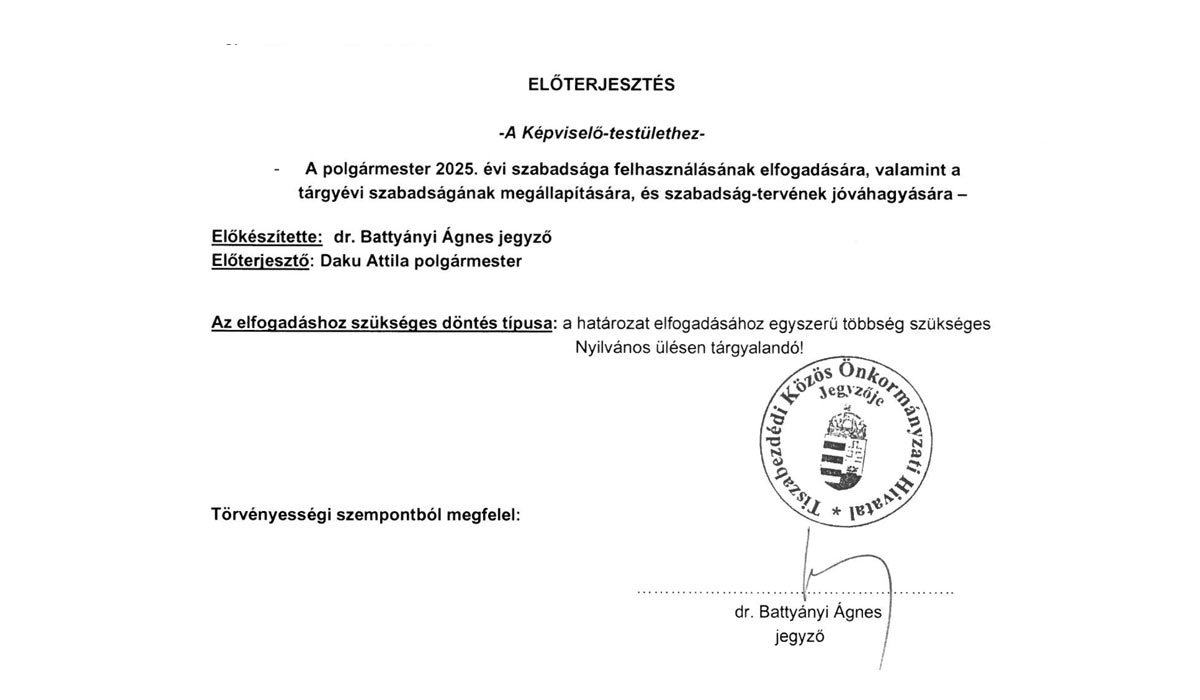 ELŐTERJESZTÉS

-A Képviselő-testülethez-

- A polgármester 2025. évi szabadsága felhasználásának elfogadására, valamint a tárgyévi szabadságának megállapítására, és szabadság-tervének jóváhagyására –

Előkészítette: dr. Battyányi Ágnes jegyző
Előterjesztő: Daku Attila polgármester

Az elfogadáshoz szükséges döntés típusa: a határozat elfogadásához egyszerű többség szükséges
Nyilvános ülésen tárgyalandó!

Tiszabezdédi Közös Önkormányzati Hivatal
Jegyzője

Törvényességi szempontból megfelel:

dr. Battyányi Ágnes
jegyző